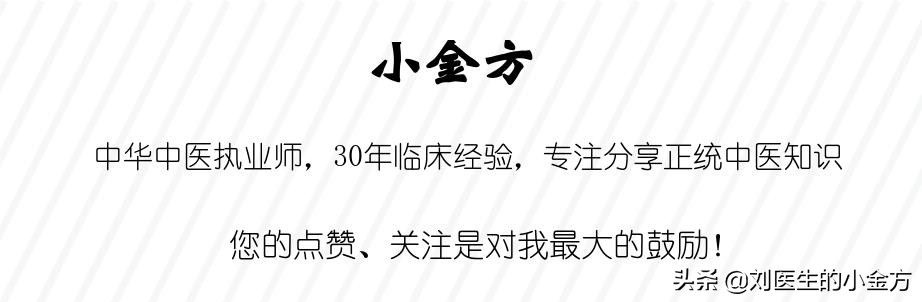 小金方

中华中医执业师，30年临床经验，专注分享正统中医知识

您的点赞、关注是对我最大的鼓励！

头条 @刘医生的小金方